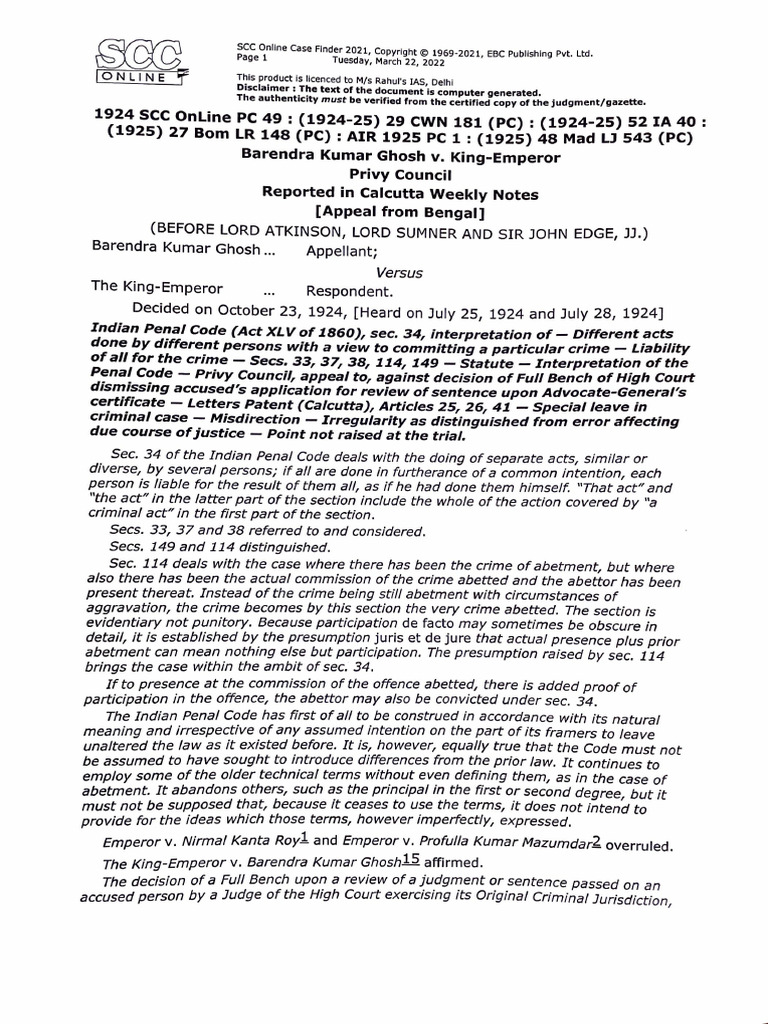 SCC ONLINE

SCC Online Case Finder 2021, Copyright © 1969-2021, EBC Publishing Pvt. Ltd.
Page 1 Tuesday, March 22, 2022

This product is licenced to M/s Rahul's IAS, Delhi
Disclaimer : The text of the document is computer generated.
The authenticity must be verified from the certified copy of the judgment/gazette.

1924 SCC OnLine PC 49 : (1924-25) 29 CWN 181 (PC) : (1924-25) 52 IA 40 : (1925) 27 Bom LR 148 (PC) : AIR 1925 PC 1 : (1925) 48 Mad LJ 543 (PC)
Barendra Kumar Ghosh v. King-Emperor
Privy Council
Reported in Calcutta Weekly Notes
[Appeal from Bengal]
(BEFORE LORD ATKINSON, LORD SUMNER AND SIR JOHN EDGE, JJ.)
Barendra Kumar Ghosh ... Appellant;
Versus
The King-Emperor ... Respondent.
Decided on October 23, 1924, [Heard on July 25, 1924 and July 28, 1924]

Indian Penal Code (Act XLV of 1860), sec. 34, interpretation of — Different acts done by different persons with a view to committing a particular crime — Liability of all for the crime — Secs. 33, 37, 38, 114, 149 — Statute — Interpretation of the Penal Code — Privy Council, appeal to, against decision of Full Bench of High Court dismissing accused's application for review of sentence upon Advocate-General's certificate — Letters Patent (Calcutta), Articles 25, 26, 41 — Special leave in criminal case — Misdirection — Irregularity as distinguished from error affecting due course of justice — Point not raised at the trial.

Sec. 34 of the Indian Penal Code deals with the doing of separate acts, similar or diverse, by several persons; if all are done in furtherance of a common intention, each person is liable for the result of them all, as if he had done them himself. "That act" and "the act" in the latter part of the section include the whole of the action covered by "a criminal act" in the first part of the section.

Secs. 33, 37 and 38 referred to and considered.

Secs. 149 and 114 distinguished.

Sec. 114 deals with the case where there has been the crime of abetment, but where also there has been the actual commission of the crime abetted and the abettor has been present thereat. Instead of the crime being still abetment with circumstances of aggravation, the crime becomes by this section the very crime abetted. The section is evidentiary not punitory. Because participation de facto may sometimes be obscure in detail, it is established by the presumption juris et de jure that actual presence plus prior abetment can mean nothing else but participation. The presumption raised by sec. 114 brings the case within the ambit of sec. 34.

If to presence at the commission of the offence abetted, there is added proof of participation in the offence, the abettor may also be convicted under sec. 34.

The Indian Penal Code has first of all to be construed in accordance with its natural meaning and irrespective of any assumed intention on the part of its framers to leave unaltered the law as it existed before. It is, however, equally true that the Code must not be assumed to have sought to introduce differences from the prior law. It continues to employ some of the older technical terms without even defining them, as in the case of abetment. It abandons others, such as the principal in the first or second degree, but it must not be supposed that, because it ceases to use the terms, it does not intend to provide for the ideas which those terms, however imperfectly, expressed.

Emperor v. Nirmal Kanta Roy$^{1}$ and Emperor v. Profulla Kumar Mazumdar$^{2}$ overruled.

The King-Emperor v. Barendra Kumar Ghosh$^{15}$ affirmed.

The decision of a Full Bench upon a review of a judgment or sentence passed on an accused person by a Judge of the High Court exercising its Original Criminal Jurisdiction,